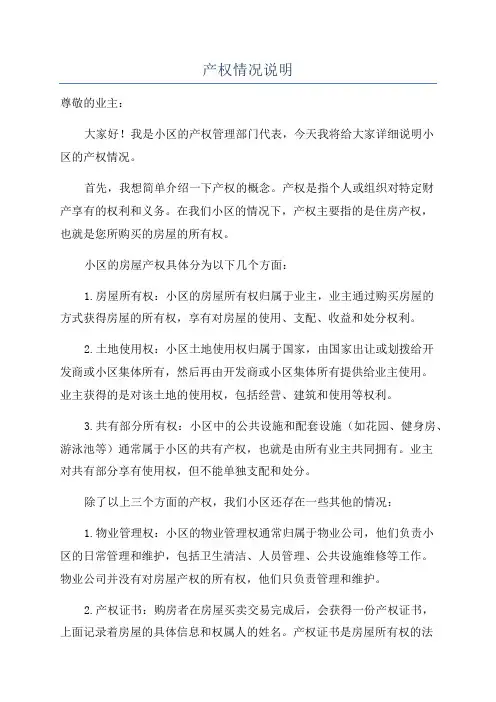 产权情况说明

尊敬的业主：

大家好！我是小区的产权管理部门代表，今天我将给大家详细说明小区的产权情况。

首先，我想简单介绍一下产权的概念。产权是指个人或组织对特定财产享有的权利和义务。在我们小区的情况下，产权主要指的是住房产权，也就是您所购买的房屋的所有权。

小区的房屋产权具体分为以下几个方面：

1.房屋所有权：小区的房屋所有权归属于业主，业主通过购买房屋的方式获得房屋的所有权，享有对房屋的使用、支配、收益和处分权利。

2.土地使用权：小区土地使用权归属于国家，由国家出让或划拨给开发商或小区集体所有，然后再由开发商或小区集体所有提供给业主使用。业主获得的是对该土地的使用权，包括经营、建筑和使用等权利。

3.共有部分所有权：小区中的公共设施和配套设施（如花园、健身房、游泳池等）通常属于小区的共有产权，也就是由所有业主共同拥有。业主对共有部分享有使用权，但不能单独支配和处分。

除了以上三个方面的产权，我们小区还存在一些其他的情况：

1.物业管理权：小区的物业管理权通常归属于物业公司，他们负责小区的日常管理和维护，包括卫生清洁、人员管理、公共设施维修等工作。物业公司并没有对房屋产权的所有权，他们只负责管理和维护。

2.产权证书：购房者在房屋买卖交易完成后，会获得一份产权证书，上面记录着房屋的具体信息和权属人的姓名。产权证书是房屋所有权的法